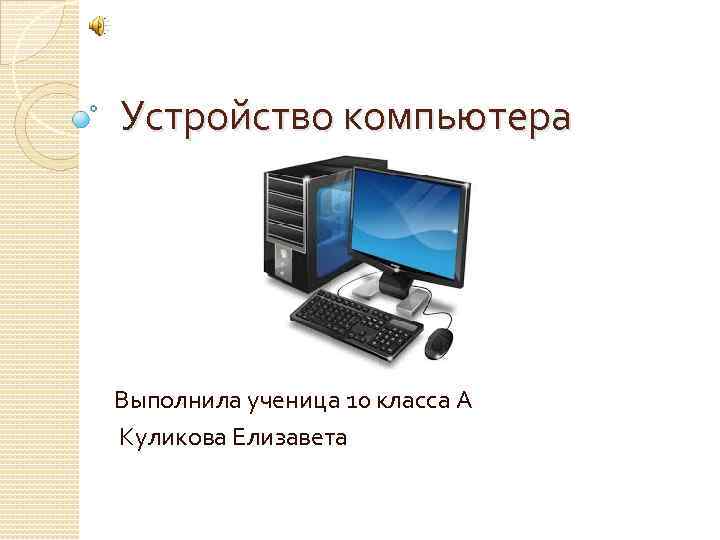 Устройство компьютера

Выполнила ученица 10 класса А
Куликова Елизавета